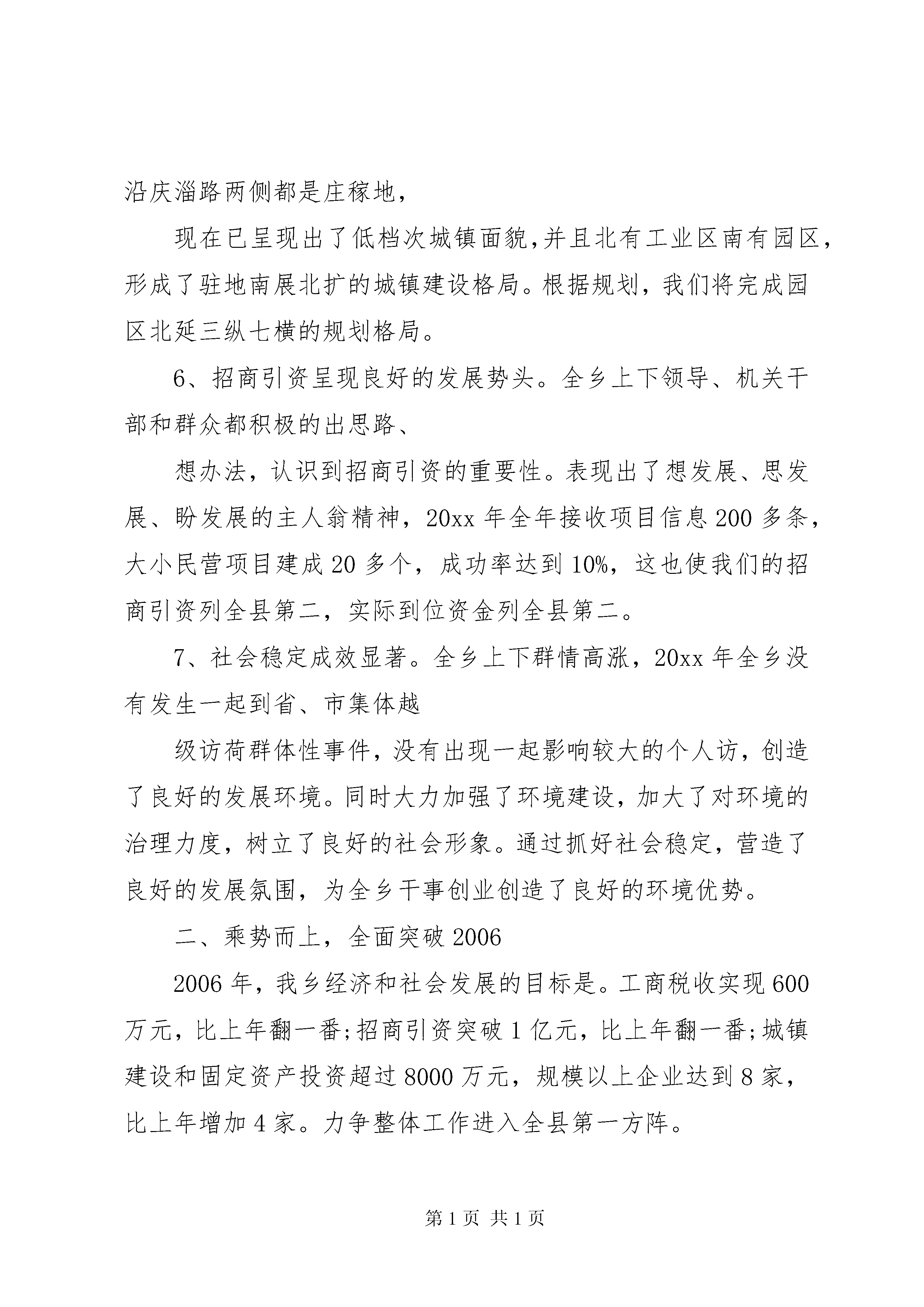 沿庆淄路两侧都是庄稼地，

现在已呈现出了低档次城镇面貌,并且北有工业区南有园区，形成了驻地南展北扩的城镇建设格局。根据规划，我们将完成园区北延三纵七横的规划格局。

6、招商引资呈现良好的发展势头。全乡上下领导、机关干部和群众都积极的出思路、

想办法，认识到招商引资的重要性。表现出了想发展、思发展、盼发展的主人翁精神，20xx 年全年接收项目信息 200 多条，大小民营项目建成 20 多个，成功率达到 10%，这也使我们的招商引资列全县第二，实际到位资金列全县第二。

7、社会稳定成效显著。全乡上下群情高涨，20xx 年全乡没有发生一起到省、市集体越

级访荷群体性事件，没有出现一起影响较大的个人访，创造了良好的发展环境。同时大力加强了环境建设，加大了对环境的治理力度，树立了良好的社会形象。通过抓好社会稳定，营造了良好的发展氛围，为全乡干事创业创造了良好的环境优势。

二、乘势而上，全面突破 2006

2006 年，我乡经济和社会发展的目标是。工商税收实现 600 万元，比上年翻一番;招商引资突破 1 亿元，比上年翻一番;城镇建设和固定资产投资超过 8000 万元，规模以上企业达到 8 家，比上年增加 4 家。力争整体工作进入全县第一方阵。

第 1 页 共 1 页